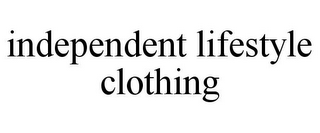 independent lifestyle clothing